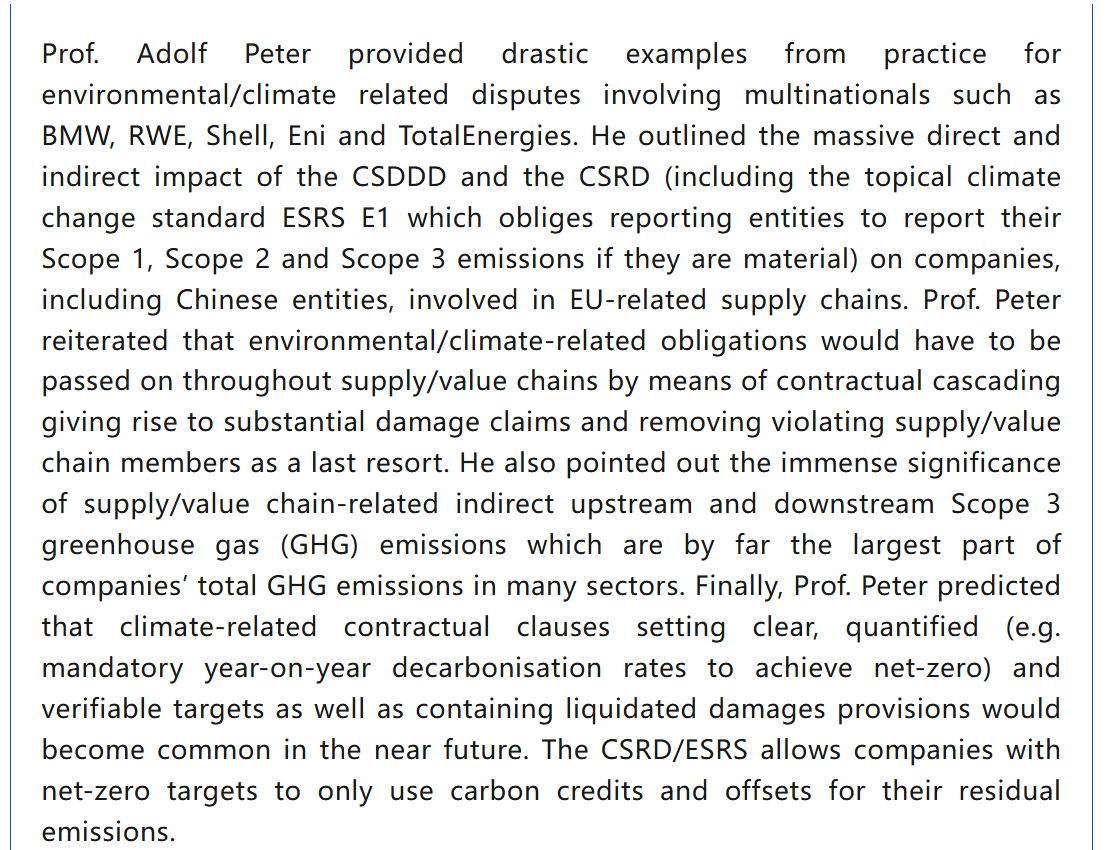 Prof. Adolf Peter provided drastic examples from practice for environmental/climate related disputes involving multinationals such as BMW, RWE, Shell, Eni and TotalEnergies. He outlined the massive direct and indirect impact of the CSDDD and the CSRD (including the topical climate change standard ESRS E1 which obliges reporting entities to report their Scope 1, Scope 2 and Scope 3 emissions if they are material) on companies, including Chinese entities, involved in EU-related supply chains. Prof. Peter reiterated that environmental/climate-related obligations would have to be passed on throughout supply/value chains by means of contractual cascading giving rise to substantial damage claims and removing violating supply/value chain members as a last resort. He also pointed out the immense significance of supply/value chain-related indirect upstream and downstream Scope 3 greenhouse gas (GHG) emissions which are by far the largest part of companies' total GHG emissions in many sectors. Finally, Prof. Peter predicted that climate-related contractual clauses setting clear, quantified (e.g. mandatory year-on-year decarbonisation rates to achieve net-zero) and verifiable targets as well as containing liquidated damages provisions would become common in the near future. The CSRD/ESRS allows companies with net-zero targets to only use carbon credits and offsets for their residual emissions.